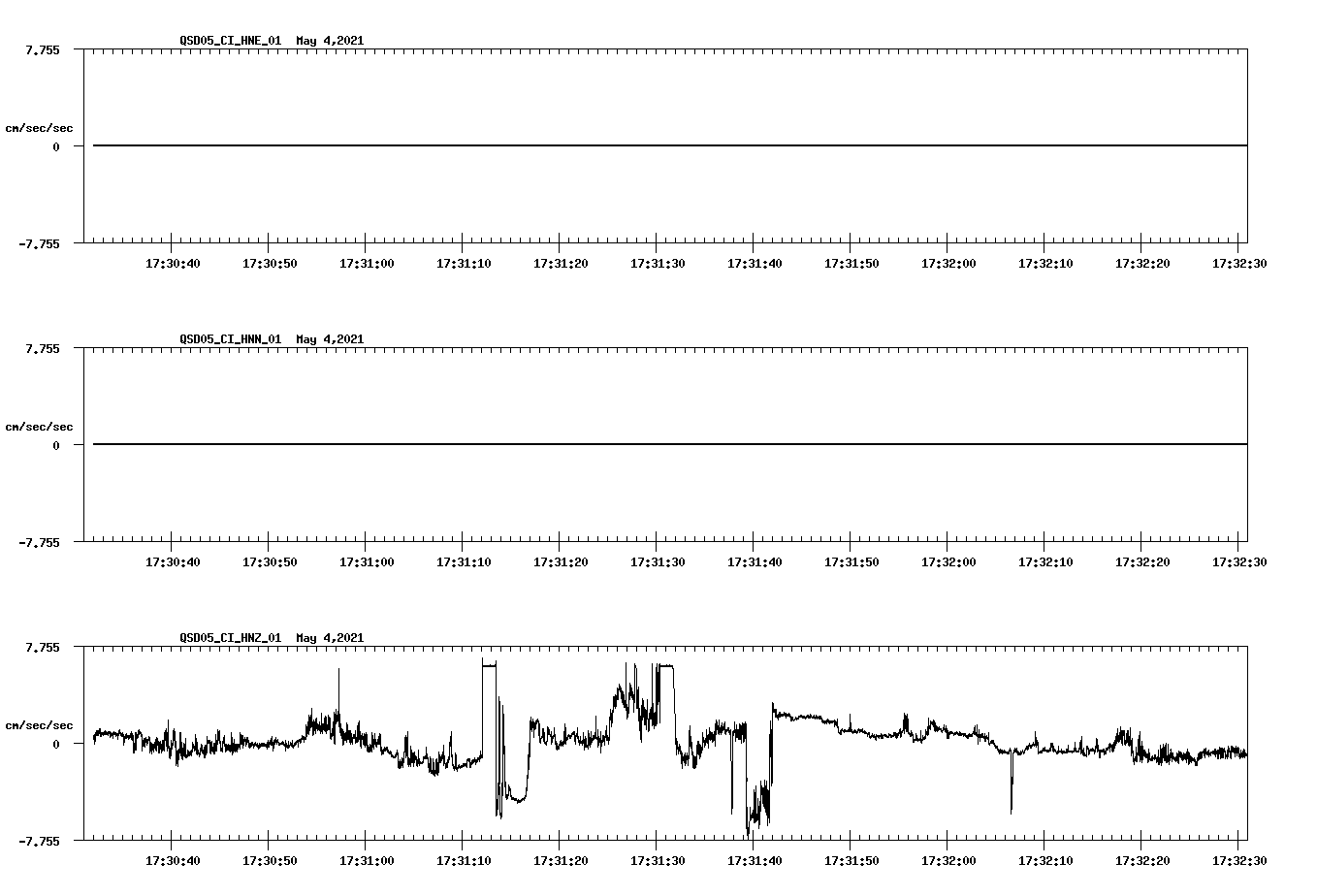 QSD05_CI_HNE_01 May 4,2021

7.755
cm/sec/sec
0
-7.755

17:30:40 17:30:50 17:31:00 17:31:10 17:31:20 17:31:30 17:31:40 17:31:50 17:32:00 17:32:10 17:32:20 17:32:30

QSD05_CI_HNN_01 May 4,2021

7.755
cm/sec/sec
0
-7.755

17:30:40 17:30:50 17:31:00 17:31:10 17:31:20 17:31:30 17:31:40 17:31:50 17:32:00 17:32:10 17:32:20 17:32:30

QSD05_CI_HNZ_01 May 4,2021

7.755
cm/sec/sec
0
-7.755

17:30:40 17:30:50 17:31:00 17:31:10 17:31:20 17:31:30 17:31:40 17:31:50 17:32:00 17:32:10 17:32:20 17:32:30